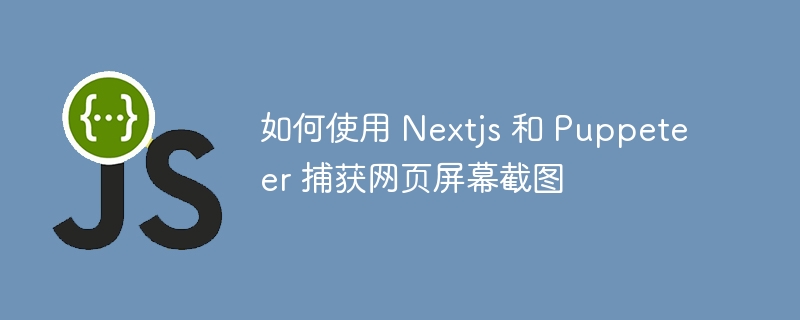 {...}
JS

如何使用 Nextjs 和 Puppeteer 捕获网页屏幕截图